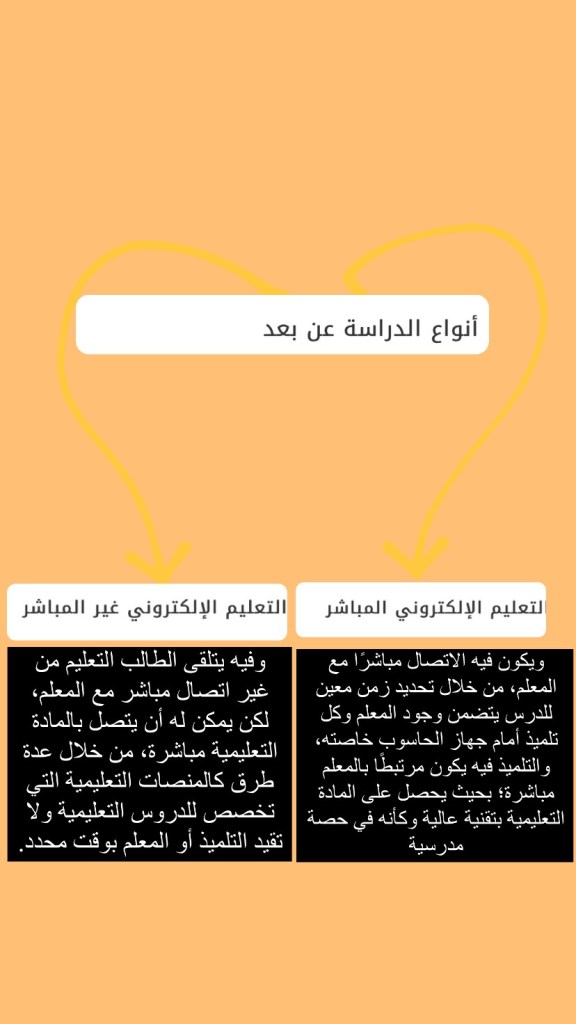 أنواع الدراسة عن بعد

التعليم الإلكتروني المباشر

ويكون فيه الاتصال مباشرًا مع المعلم، من خلال تحديد زمن معين للدرس يتضمن وجود المعلم وكل تلميذ أمام جهاز الحاسوب خاصته، والتلميذ فيه يكون مرتبطًا بالمعلم مباشرة؛ بحيث يحصل على المادة التعليمية بتقنية عالية وكأنه في حصة مدرسية

التعليم الإلكتروني غير المباشر

وفيه يتلقى الطالب التعليم من غير اتصال مباشر مع المعلم، لكن يمكن له أن يتصل بالمادة التعليمية مباشرة، من خلال عدة طرق كالمنصات التعليمية التي تخصص للدروس التعليمية ولا تقيد التلميذ أو المعلم بوقت محدد.